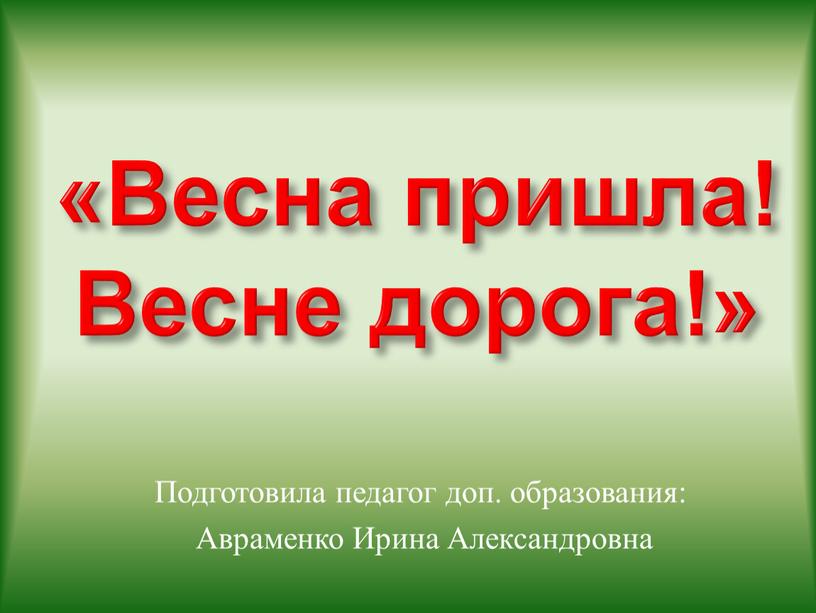 «Весна пришла!
Весне дорога!»

Подготовила педагог доп. образования:
Авраменко Ирина Александровна